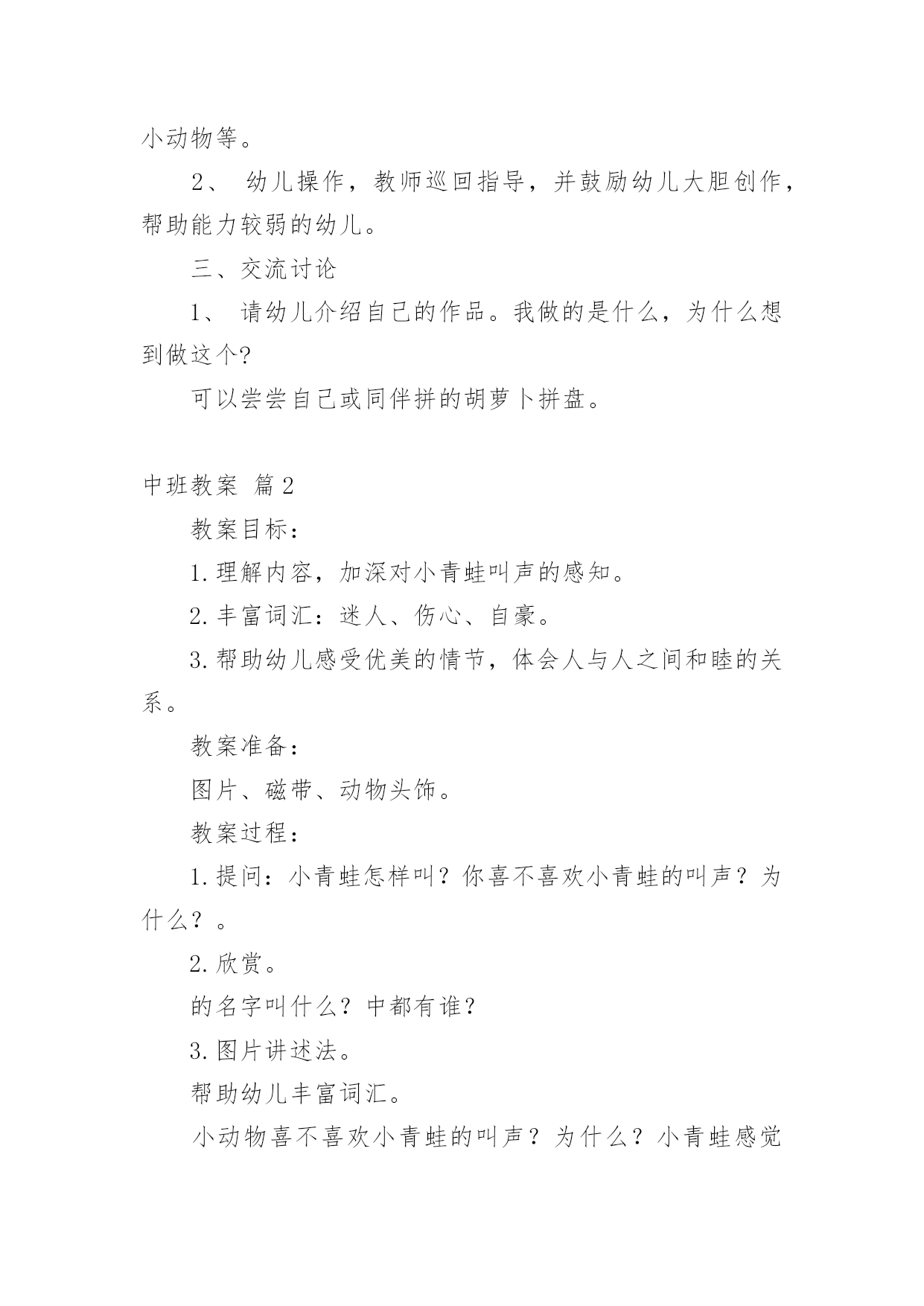 小动物等。

2、 幼儿操作，教师巡回指导，并鼓励幼儿大胆创作，帮助能力较弱的幼儿。

三、交流讨论

1、 请幼儿介绍自己的作品。我做的是什么，为什么想到做这个?

可以尝尝自己或同伴拼的胡萝卜拼盘。

中班教案 篇2

教案目标：

1.理解内容，加深对小青蛙叫声的感知。

2.丰富词汇：迷人、伤心、自豪。

3.帮助幼儿感受优美的情节，体会人与人之间和睦的关系。

教案准备：

图片、磁带、动物头饰。

教案过程：

1.提问：小青蛙怎样叫？你喜不喜欢小青蛙的叫声？为什么？。

2.欣赏。

的名字叫什么？中都有谁？

3.图片讲述法。

帮助幼儿丰富词汇。

小动物喜不喜欢小青蛙的叫声？为什么？小青蛙感觉